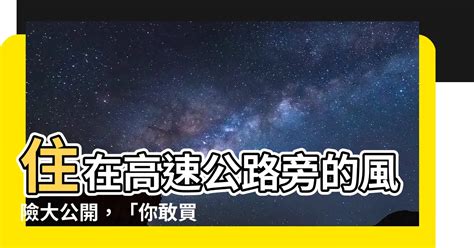 住在高速公路旁的風險大公開，「你敢買